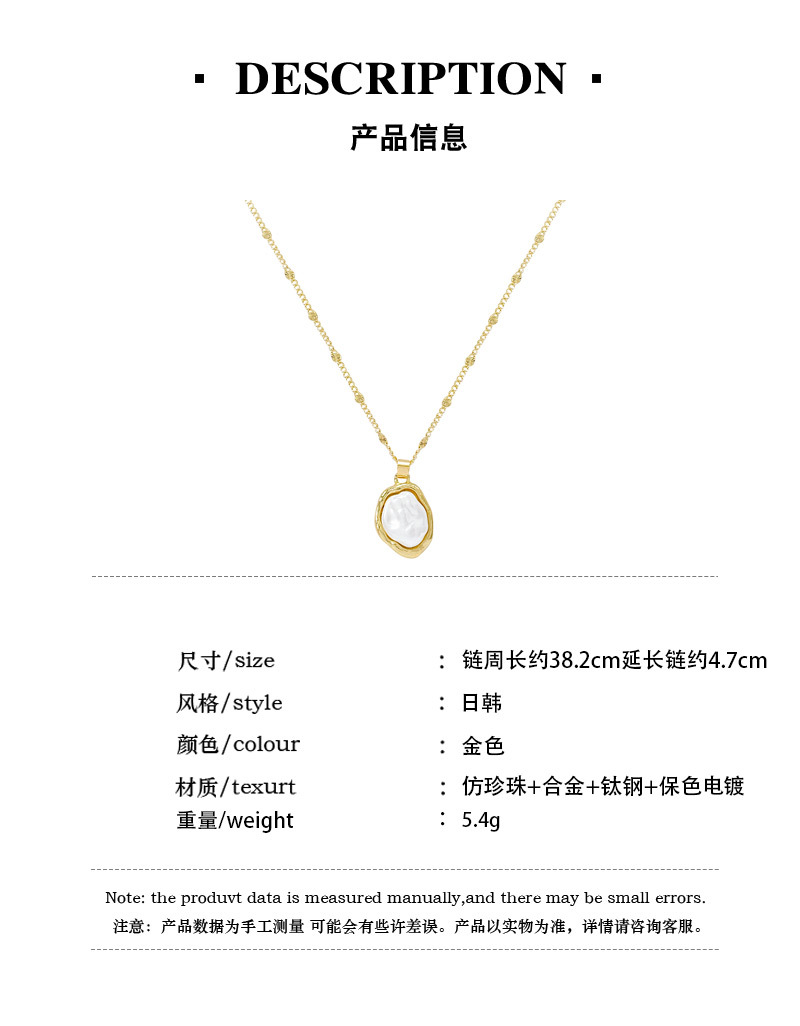 · DESCRIPTION ·

产品信息

尺寸/size ： 链周长约38.2cm延长链约4.7cm

风格/style ： 日韩

颜色/colour ： 金色

材质/texurt ： 仿珍珠+合金+钛钢+保色电镀

重量/weight ： 5.4g

Note: the produvt data is measured manually,and there may be small errors.

注意：产品数据为手工测量 可能会有些许差误。产品以实物为准，详情请咨询客服。